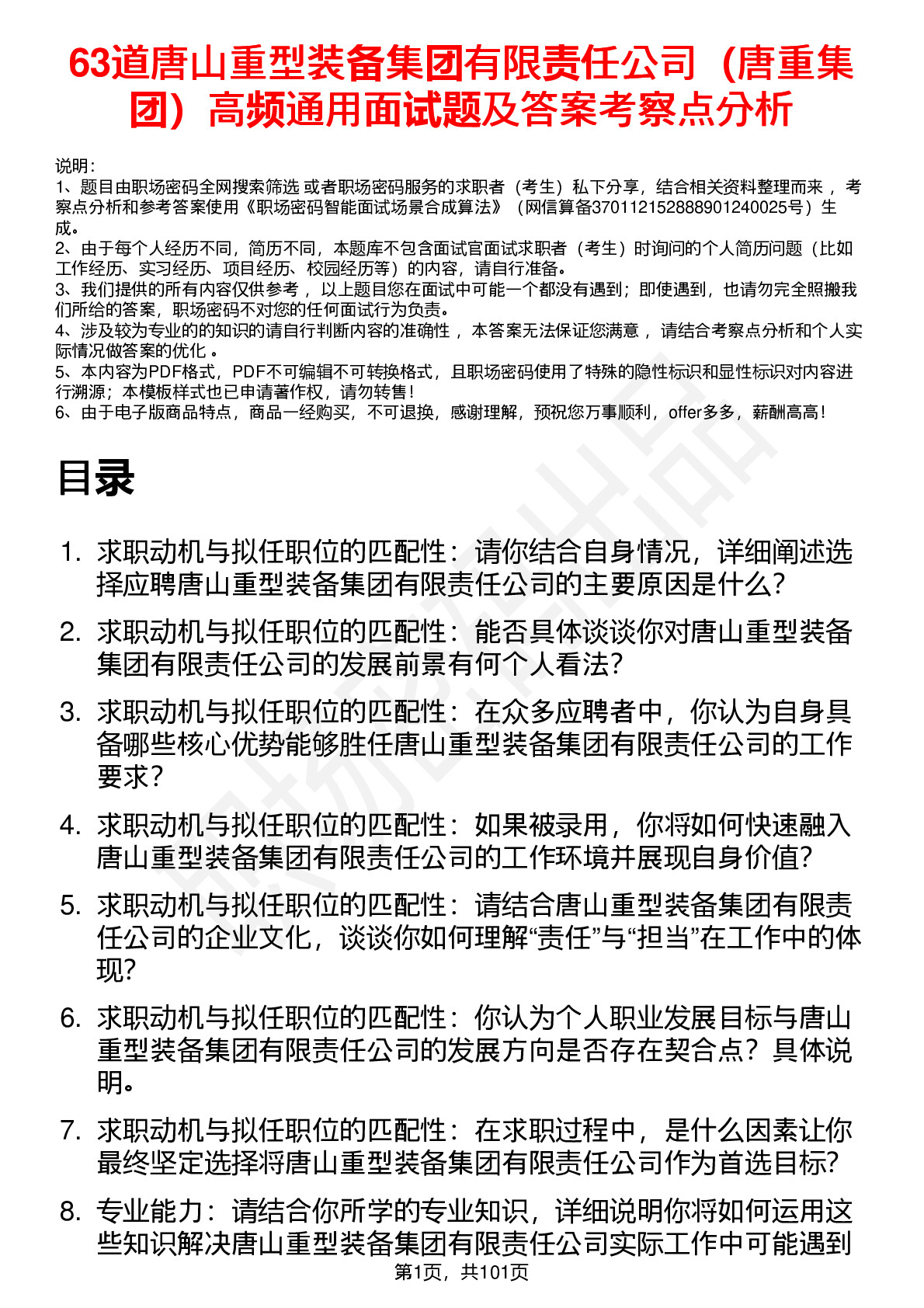 63道唐山重型装备集团有限责任公司（唐重集团）高频通用面试题及答案考察点分析

说明：
1、题目由职场密码全网搜索筛选 或者职场密码服务的求职者（考生）私下分享，结合相关资料整理而来 ，考察点分析和参考答案使用《职场密码智能面试场景合成算法》（网信算备370112152888901240025号）生成。
2、由于每个人经历不同，简历不同，本题库不包含面试官面试求职者（考生）时询问的个人简历问题（比如工作经历、实习经历、项目经历、校园经历等）的内容，请自行准备。
3、我们提供的所有内容仅供参考 ，以上题目您在面试中可能一个都没有遇到；即使遇到，也请勿完全照搬我们所给的答案，职场密码不对您的任何面试行为负责。
4、涉及较为专业的的知识的请自行判断内容的准确性 ，本答案无法保证您满意 ，请结合考察点分析和个人实际情况做答案的优化 。
5、本内容为PDF格式，PDF不可编辑不可转换格式，且职场密码使用了特殊的隐性标识和显性标识对内容进行溯源；本模板样式也已申请著作权，请勿转售！
6、由于电子版商品特点，商品一经购买，不可退换，感谢理解，预祝您万事顺利，offer多多，薪酬高高！

目录

1. 求职动机与拟任职位的匹配性：请你结合自身情况，详细阐述选择应聘唐山重型装备集团有限责任公司的主要原因是什么?
2. 求职动机与拟任职位的匹配性：能否具体谈谈你对唐山重型装备集团有限责任公司的发展前景有何个人看法?
3. 求职动机与拟任职位的匹配性：在众多应聘者中，你认为自身具备哪些核心优势能够胜任唐山重型装备集团有限责任公司的工作要求?
4. 求职动机与拟任职位的匹配性：如果被录用，你将如何快速融入唐山重型装备集团有限责任公司的工作环境并展现自身价值?
5. 求职动机与拟任职位的匹配性：请结合唐山重型装备集团有限责任公司的企业文化，谈谈你如何理解“责任”与“担当”在工作中的体现?
6. 求职动机与拟任职位的匹配性：你认为个人职业发展目标与唐山重型装备集团有限责任公司的发展方向是否存在契合点？具体说明。
7. 求职动机与拟任职位的匹配性：在求职过程中，是什么因素让你最终坚定选择将唐山重型装备集团有限责任公司作为首选目标?
8. 专业能力：请结合你所学的专业知识，详细说明你将如何运用这些知识解决唐山重型装备集团有限责任公司实际工作中可能遇到

第1页，共101页